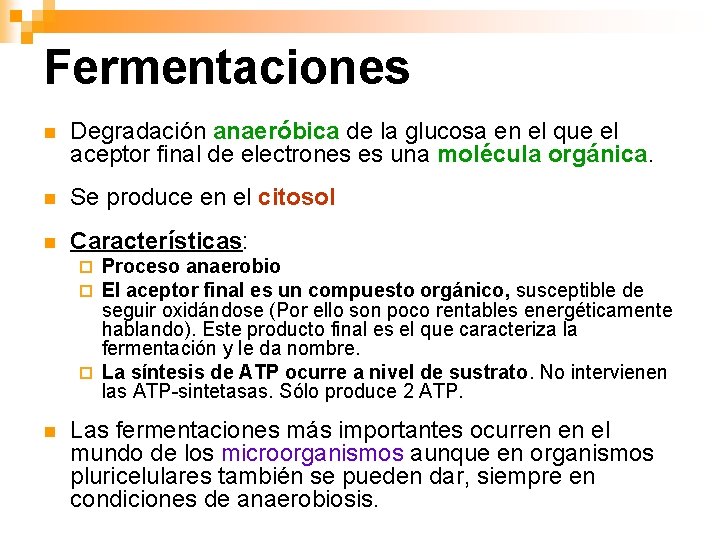 Fermentaciones

Degradación anaeróbica de la glucosa en el que el aceptor final de electrones es una molécula orgánica.

Se produce en el citosol

Características:

Proceso anaerobio

El aceptor final es un compuesto orgánico, susceptible de seguir oxidándose (Por ello son poco rentables energéticamente hablando). Este producto final es el que caracteriza la fermentación y le da nombre.

La síntesis de ATP ocurre a nivel de sustrato. No intervienen las ATP-sintetasas. Sólo produce 2 ATP.

Las fermentaciones más importantes ocurren en el mundo de los microorganismos aunque en organismos pluricelulares también se pueden dar, siempre en condiciones de anaerobiosis.